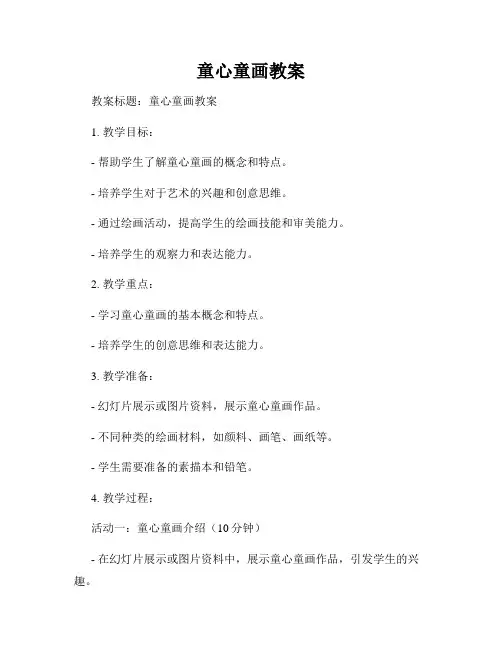 童心童画教案

教案标题：童心童画教案

1. 教学目标：

- 帮助学生了解童心童画的概念和特点。

- 培养学生对于艺术的兴趣和创意思维。

- 通过绘画活动，提高学生的绘画技能和审美能力。

- 培养学生的观察力和表达能力。

2. 教学重点：

- 学习童心童画的基本概念和特点。

- 培养学生的创意思维和表达能力。

3. 教学准备：

- 幻灯片展示或图片资料，展示童心童画作品。

- 不同种类的绘画材料，如颜料、画笔、画纸等。

- 学生需要准备的素描本和铅笔。

4. 教学过程：

活动一：童心童画介绍（10 分钟）

- 在幻灯片展示或图片资料中，展示童心童画作品，引发学生的兴趣。